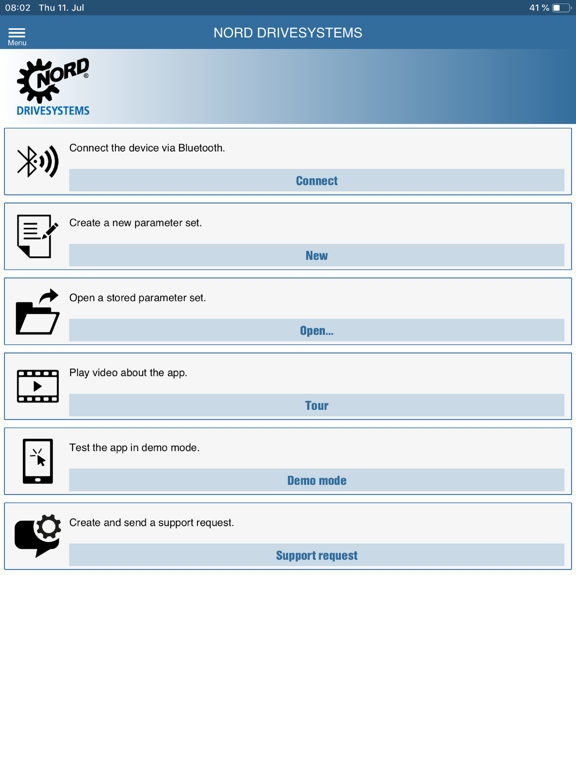 08:02 Thu 11. Jul

41 %

Menu

NORD DRIVESYSTEMS

NORD®
DRIVESYSTEMS

Connect the device via Bluetooth.

Connect

Create a new parameter set.

New

Open a stored parameter set.

Open...

Play video about the app.

Tour

Test the app in demo mode.

Demo mode

Create and send a support request.

Support request